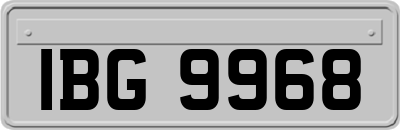 IBG 9968